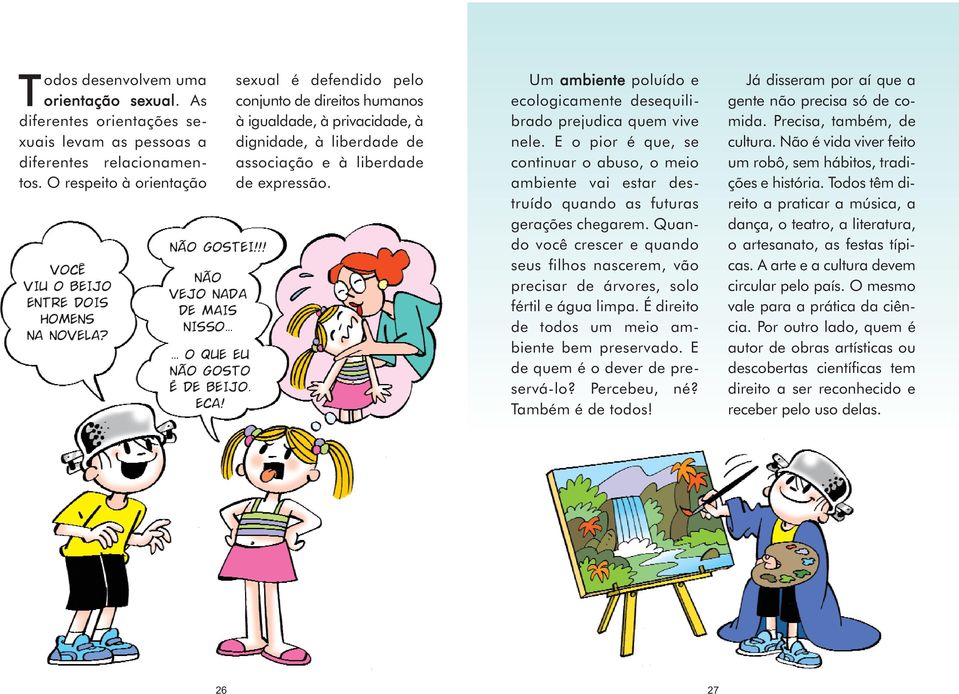 Todos desenvolvem uma orientação sexual. As diferentes orientações sexuais levam as pessoas a diferentes relacionamentos. O respeito à orientação sexual é defendido pelo conjunto de direitos humanos à igualdade, à privacidade, à dignidade, à liberdade de associação e à liberdade de expressão.

VOCÊ VIU O BEIJO ENTRE DOIS HOMENS NA NOVELA?

NÃO GOSTEI!!!

NÃO VEJO NADA DE MAIS NISSO...

... O QUE EU NÃO GOSTO É DE BEIJO. ECA!

26

Um ambiente poluído e ecologicamente desequilibrado prejudica quem vive nele. E o pior é que, se continuar o abuso, o meio ambiente vai estar destruído quando as futuras gerações chegarem. Quando você crescer e quando seus filhos nascerem, vão precisar de árvores, solo fértil e água limpa. É direito de todos um meio ambiente bem preservado. E de quem é o dever de preservá-lo? Percebeu, né? Também é de todos!

Já disseram por aí que a gente não precisa só de comida. Precisa, também, de cultura. Não é vida viver feito um robô, sem hábitos, tradições e história. Todos têm direito a praticar a música, a dança, o teatro, a literatura, o artesanato, as festas típicas. A arte e a cultura devem circular pelo país. O mesmo vale para a prática da ciência. Por outro lado, quem é autor de obras artísticas ou descobertas científicas tem direito a ser reconhecido e receber pelo uso delas.

27